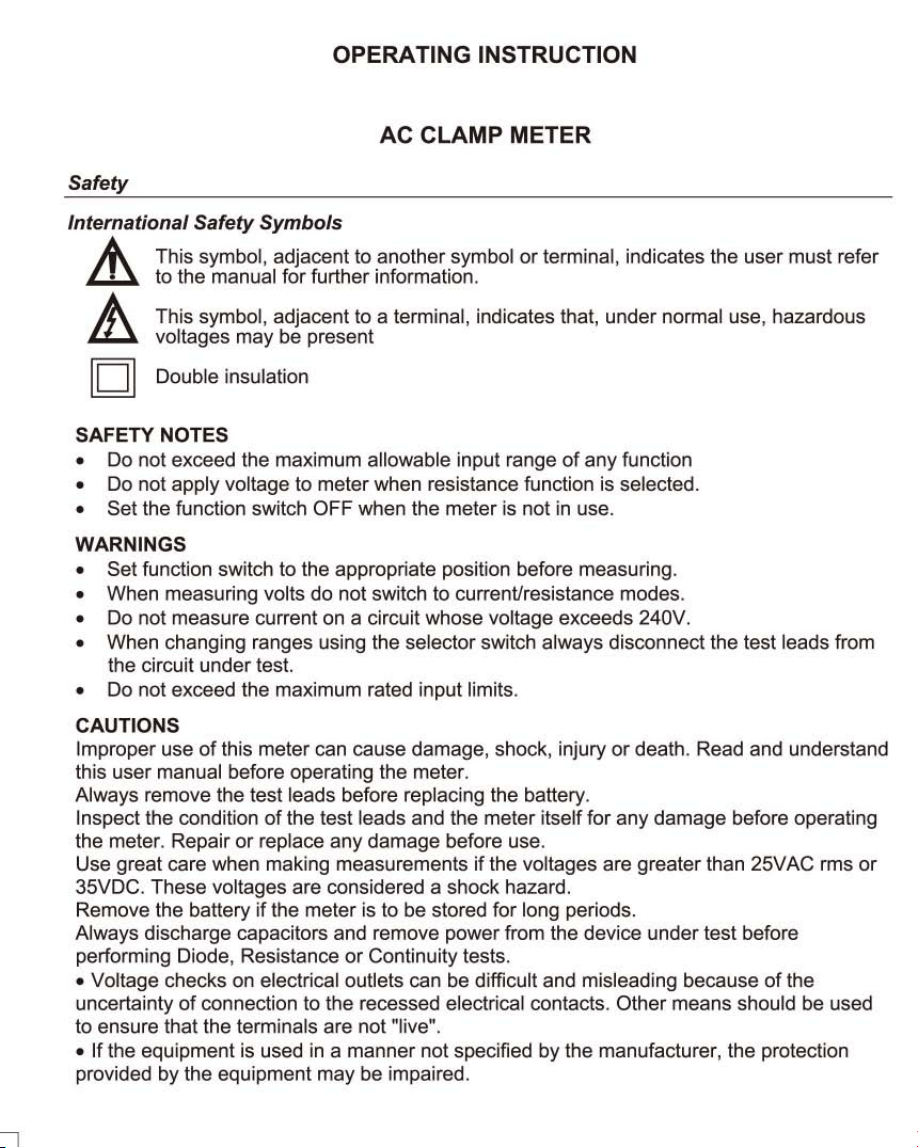 OPERATING INSTRUCTION

AC CLAMP METER

Safety

International Safety Symbols

This symbol, adjacent to another symbol or terminal, indicates the user must refer to the manual for further information.

This symbol, adjacent to a terminal, indicates that, under normal use, hazardous voltages may be present

Double insulation

SAFETY NOTES
• Do not exceed the maximum allowable input range of any function
• Do not apply voltage to meter when resistance function is selected.
• Set the function switch OFF when the meter is not in use.

WARNINGS
• Set function switch to the appropriate position before measuring.
• When measuring volts do not switch to current/resistance modes.
• Do not measure current on a circuit whose voltage exceeds 240V.
• When changing ranges using the selector switch always disconnect the test leads from the circuit under test.
• Do not exceed the maximum rated input limits.

CAUTIONS
Improper use of this meter can cause damage, shock, injury or death. Read and understand this user manual before operating the meter.
Always remove the test leads before replacing the battery.
Inspect the condition of the test leads and the meter itself for any damage before operating the meter. Repair or replace any damage before use.
Use great care when making measurements if the voltages are greater than 25VAC rms or 35VDC. These voltages are considered a shock hazard.
Remove the battery if the meter is to be stored for long periods.
Always discharge capacitors and remove power from the device under test before performing Diode, Resistance or Continuity tests.
• Voltage checks on electrical outlets can be difficult and misleading because of the uncertainty of connection to the recessed electrical contacts. Other means should be used to ensure that the terminals are not "live".
• If the equipment is used in a manner not specified by the manufacturer, the protection provided by the equipment may be impaired.